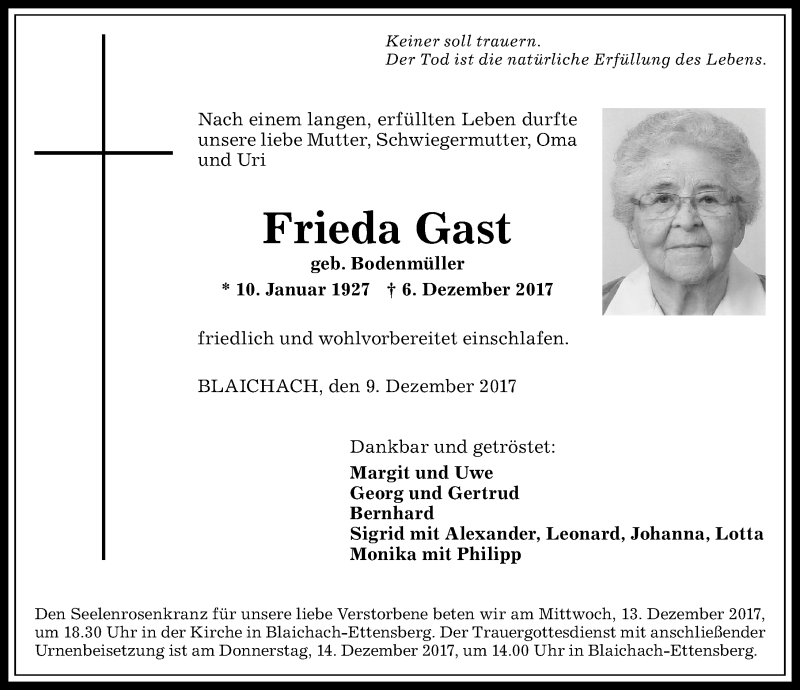 Keiner soll trauern.
Der Tod ist die natürliche Erfüllung des Lebens.

Nach einem langen, erfüllten Leben durfte unsere liebe Mutter, Schwiegermutter, Oma und Uri

Frieda Gast
geb. Bodenmüller
* 10. Januar 1927 † 6. Dezember 2017

friedlich und wohlvorbereitet einschlafen.

BLAICHACH, den 9. Dezember 2017

Dankbar und getröstet:
Margit und Uwe
Georg und Gertrud
Bernhard
Sigrid mit Alexander, Leonard, Johanna, Lotta
Monika mit Philipp

Den Seelenrosenkranz für unsere liebe Verstorbene beten wir am Mittwoch, 13. Dezember 2017, um 18.30 Uhr in der Kirche in Blaichach-Ettensberg. Der Trauergottesdienst mit anschließender Urnenbeisetzung ist am Donnerstag, 14. Dezember 2017, um 14.00 Uhr in Blaichach-Ettensberg.